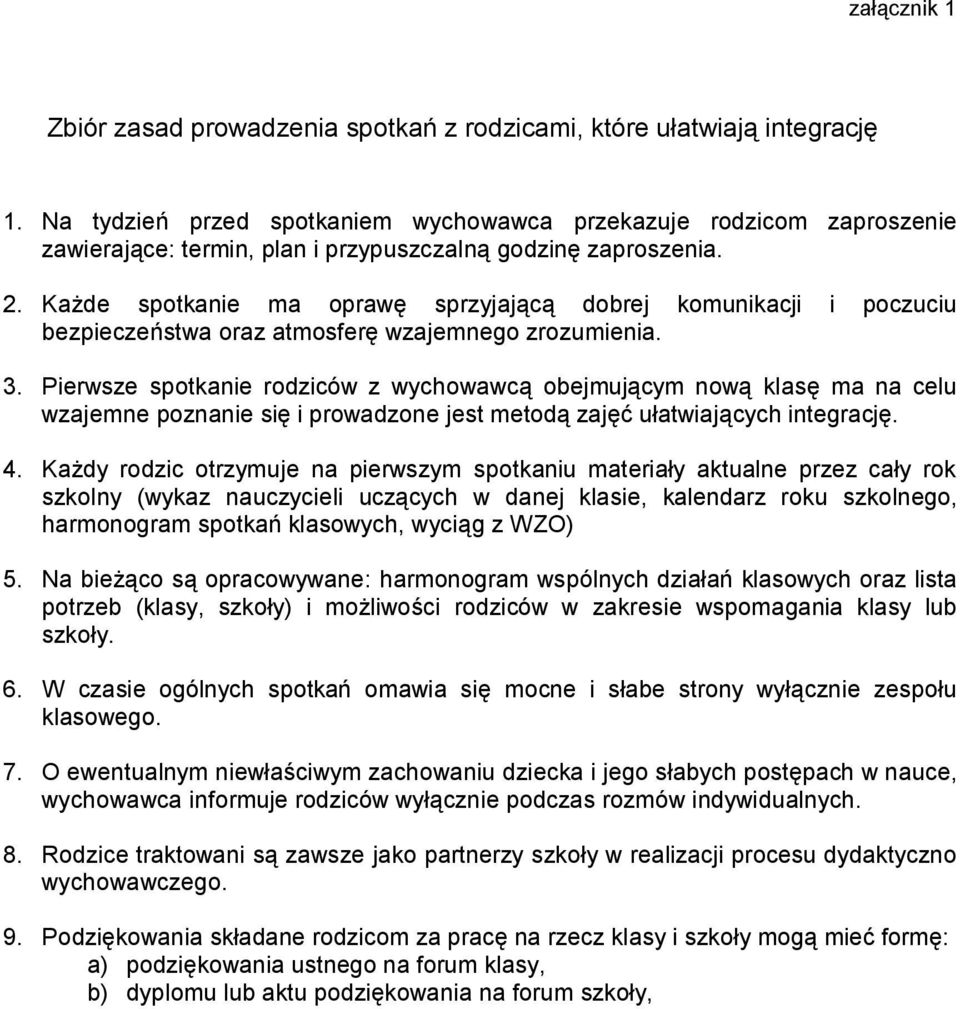 załącznik 1

Zbiór zasad prowadzenia spotkań z rodzicami, które ułatwiają integrację

1. Na tydzień przed spotkaniem wychowawca przekazuje rodzicom zaproszenie zawierające: termin, plan i przypuszczalną godzinę zaproszenia.

2. Każde spotkanie ma oprawę sprzyjającą dobrej komunikacji i poczuciu bezpieczeństwa oraz atmosferę wzajemnego zrozumienia.

3. Pierwsze spotkanie rodziców z wychowawcą obejmującym nową klasę ma na celu wzajemne poznanie się i prowadzone jest metodą zajęć ułatwiających integrację.

4. Każdy rodzic otrzymuje na pierwszym spotkaniu materiały aktualne przez cały rok szkolny (wykaz nauczycieli uczących w danej klasie, kalendarz roku szkolnego, harmonogram spotkań klasowych, wyciąg z WZO)

5. Na bieżąco są opracowywane: harmonogram wspólnych działań klasowych oraz lista potrzeb (klasy, szkoły) i możliwości rodziców w zakresie wspomagania klasy lub szkoły.

6. W czasie ogólnych spotkań omawia się mocne i słabe strony wyłącznie zespołu klasowego.

7. O ewentualnym niewłaściwym zachowaniu dziecka i jego słabych postępach w nauce, wychowawca informuje rodziców wyłącznie podczas rozmów indywidualnych.

8. Rodzice traktowani są zawsze jako partnerzy szkoły w realizacji procesu dydaktyczno wychowawczego.

9. Podziękowania składane rodzicom za pracę na rzecz klasy i szkoły mogą mieć formę:
a) podziękowania ustnego na forum klasy,
b) dyplomu lub aktu podziękowania na forum szkoły,